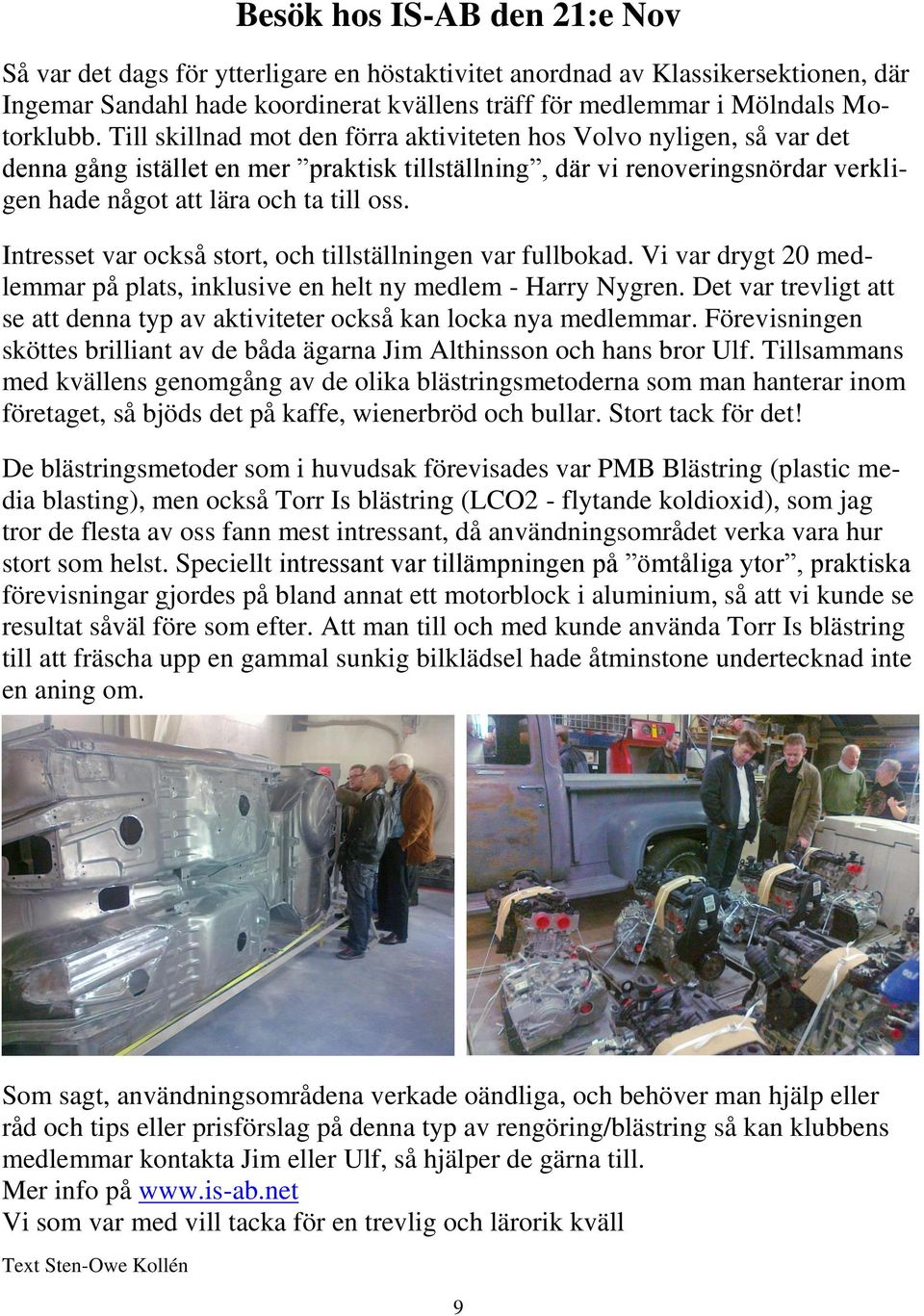 Besök hos IS-AB den 21:e Nov

Så var det dags för ytterligare en höstaktivitet anordnad av Klassikersektionen, där Ingemar Sandahl hade koordinerat kvällens träff för medlemmar i Mölndals Motorklubb. Till skillnad mot den förra aktiviteten hos Volvo nyligen, så var det denna gång istället en mer ”praktisk tillställning”, där vi renoveringsnördar verkligen hade något att lära och ta till oss.

Intresset var också stort, och tillställningen var fullbokad. Vi var drygt 20 medlemmar på plats, inklusive en helt ny medlem - Harry Nygren. Det var trevligt att se att denna typ av aktiviteter också kan locka nya medlemmar. Förevisningen sköttes brilliant av de båda ägarna Jim Althinsson och hans bror Ulf. Tillsammans med kvällens genomgång av de olika blästringsmetoderna som man hanterar inom företaget, så bjöds det på kaffe, wienerbröd och bullar. Stort tack för det!

De blästringsmetoder som i huvudsak förevisades var PMB Blästring (plastic media blasting), men också Torr Is blästring (LCO2 - flytande koldioxid), som jag tror de flesta av oss fann mest intressant, då användningsområdet verka vara hur stort som helst. Speciellt intressant var tillämpningen på ”ömtåliga ytor”, praktiska förevisningar gjordes på bland annat ett motorblock i aluminium, så att vi kunde se resultat såväl före som efter. Att man till och med kunde använda Torr Is blästring till att fräscha upp en gammal sunkig bilklädsel hade åtminstone undertecknad inte en aning om.

Som sagt, användningsområdena verkade oändliga, och behöver man hjälp eller råd och tips eller prisförslag på denna typ av rengöring/blästring så kan klubbens medlemmar kontakta Jim eller Ulf, så hjälper de gärna till.
Mer info på www.is-ab.net
Vi som var med vill tacka för en trevlig och lärorik kväll

Text Sten-Owe Kollén

9